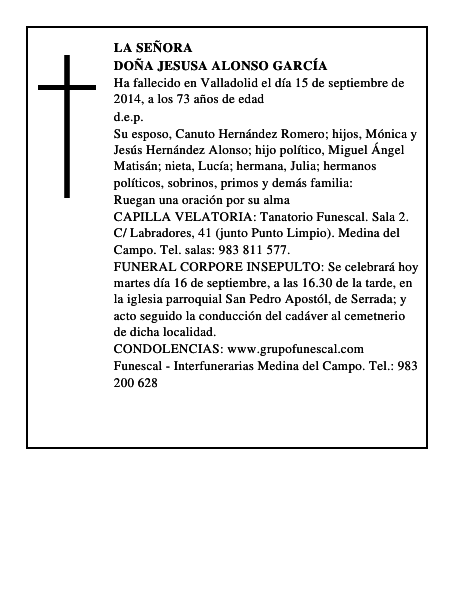 LA SEÑORA
DOÑA JESUSA ALONSO GARCÍA
Ha fallecido en Valladolid el día 15 de septiembre de 2014, a los 73 años de edad
d.e.p.
Su esposo, Canuto Hernández Romero; hijos, Mónica y Jesús Hernández Alonso; hijo político, Miguel Ángel Matisán; nieta, Lucía; hermana, Julia; hermanos políticos, sobrinos, primos y demás familia:
Ruegan una oración por su alma
CAPILLA VELATORIA: Tanatorio Funescal. Sala 2. C/ Labradores, 41 (junto Punto Limpio). Medina del Campo. Tel. salas: 983 811 577.
FUNERAL CORPORE INSEPULTO: Se celebrará hoy martes día 16 de septiembre, a las 16.30 de la tarde, en la iglesia parroquial San Pedro Apostól, de Serrada; y acto seguido la conducción del cadáver al cemetnerio de dicha localidad.
CONDOLENCIAS: www.grupofunescal.com
Funescal - Interfunerarias Medina del Campo. Tel.: 983 200 628